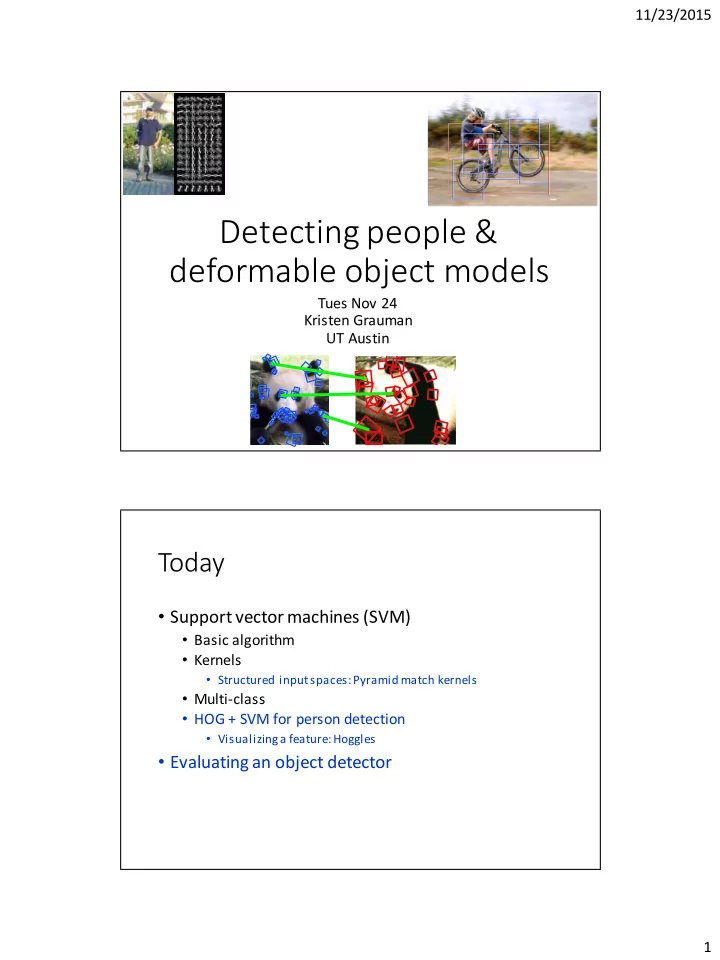 11/23/2015

Detecting people & deformable object models

Tues Nov 24
Kristen Grauman
UT Austin

Today

• Support vector machines (SVM)
  • Basic algorithm
  • Kernels
    • Structured input spaces: Pyramid match kernels
  • Multi-class
  • HOG + SVM for person detection
    • Visualizing a feature: Hoggles
• Evaluating an object detector

1